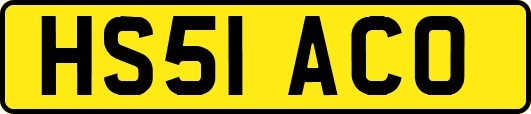 HS51 ACO